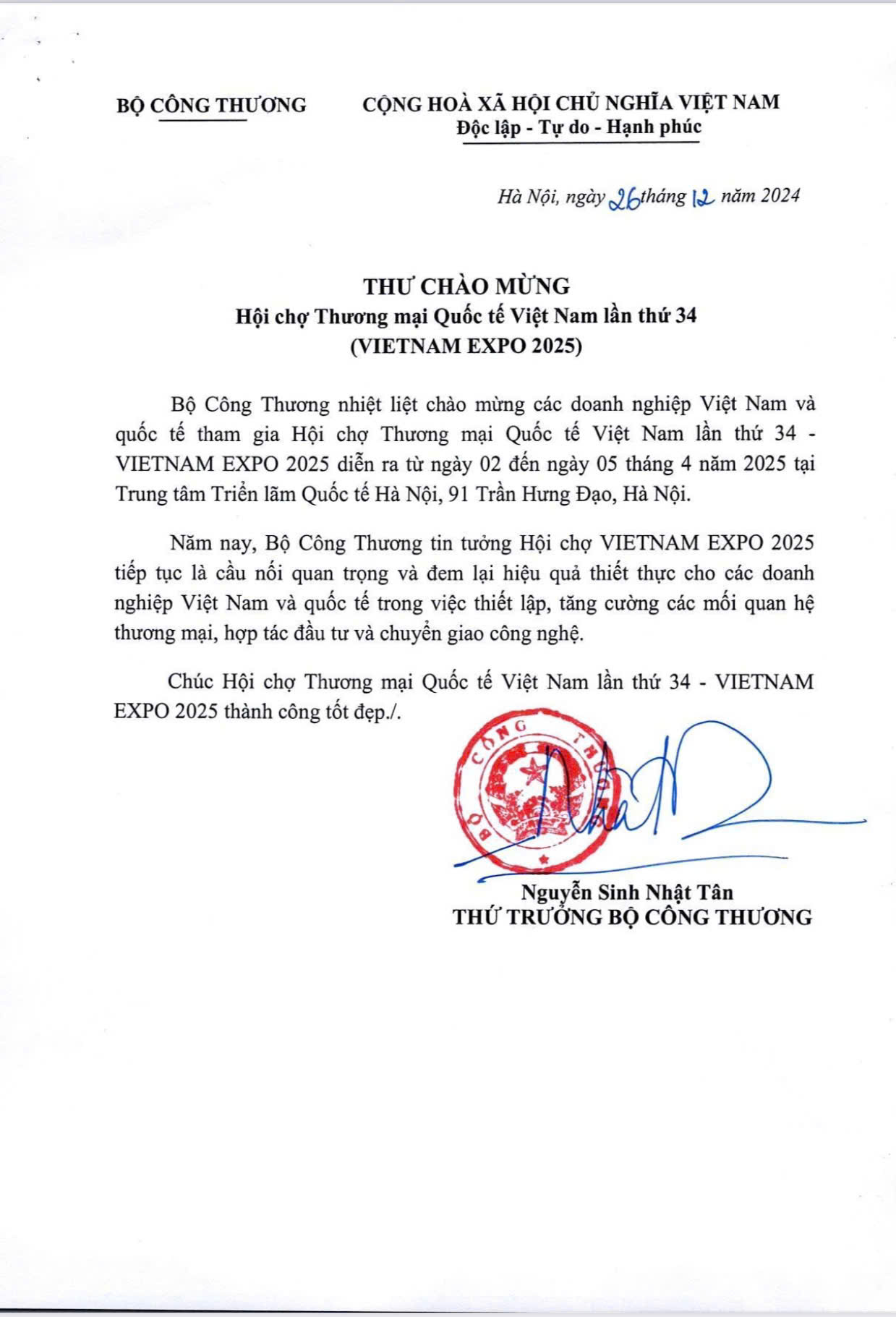 BỘ CÔNG THƯƠNG

CỘNG HOÀ XÃ HỘI CHỦ NGHĨA VIỆT NAM
Độc lập - Tự do - Hạnh phúc

Hà Nội, ngày 26 tháng 12 năm 2024

THƯ CHÀO MỪNG
Hội chợ Thương mại Quốc tế Việt Nam lần thứ 34
(VIETNAM EXPO 2025)

Bộ Công Thương nhiệt liệt chào mừng các doanh nghiệp Việt Nam và quốc tế tham gia Hội chợ Thương mại Quốc tế Việt Nam lần thứ 34 - VIETNAM EXPO 2025 diễn ra từ ngày 02 đến ngày 05 tháng 4 năm 2025 tại Trung tâm Triển lãm Quốc tế Hà Nội, 91 Trần Hưng Đạo, Hà Nội.

Năm nay, Bộ Công Thương tin tưởng Hội chợ VIETNAM EXPO 2025 tiếp tục là cầu nối quan trọng và đem lại hiệu quả thiết thực cho các doanh nghiệp Việt Nam và quốc tế trong việc thiết lập, tăng cường các mối quan hệ thương mại, hợp tác đầu tư và chuyển giao công nghệ.

Chúc Hội chợ Thương mại Quốc tế Việt Nam lần thứ 34 - VIETNAM EXPO 2025 thành công tốt đẹp./.

BỘ CÔNG THƯƠNG

Nguyễn Sinh Nhật Tân
THỨ TRƯỞNG BỘ CÔNG THƯƠNG